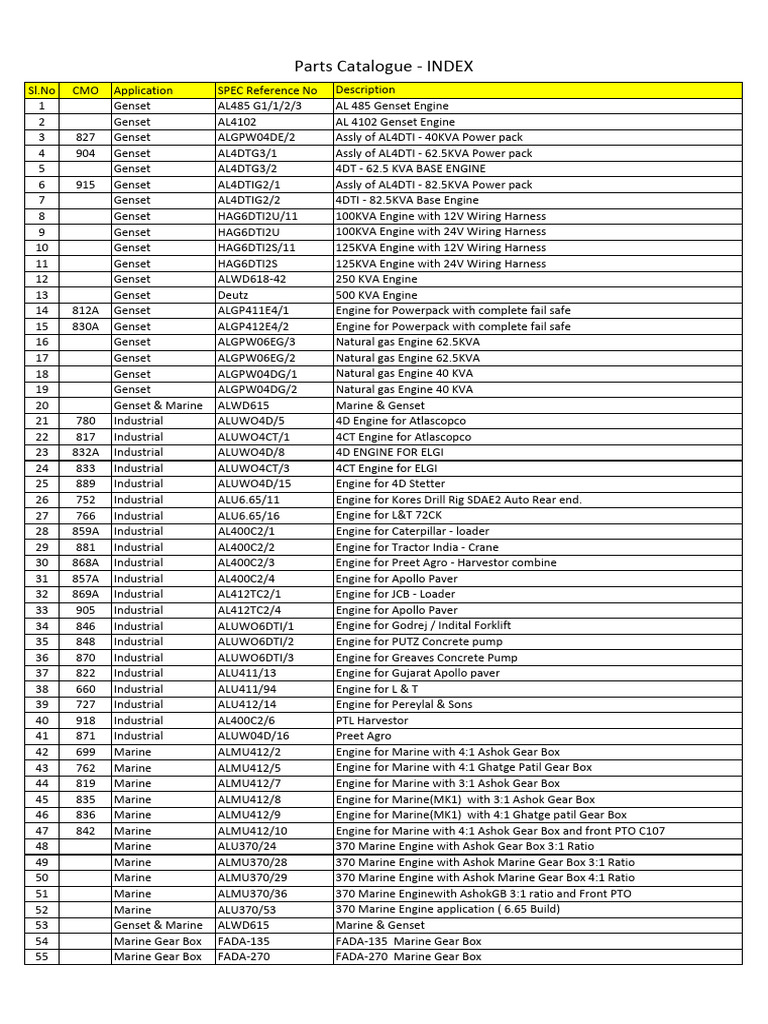 Parts Catalogue - INDEX

| Sl.No | CMO | Application | SPEC Reference No | Description |
|---|---|---|---|---|
| 1 | | Genset | AL485 G1/1/2/3 | AL 485 Genset Engine |
| 2 | | Genset | AL4102 | AL 4102 Genset Engine |
| 3 | 827 | Genset | ALGPW04DE/2 | Assly of AL4DTI - 40KVA Power pack |
| 4 | 904 | Genset | AL4DTG3/1 | Assly of AL4DTI - 62.5KVA Power pack |
| 5 | | Genset | AL4DTG3/2 | 4DT - 62.5 KVA BASE ENGINE |
| 6 | 915 | Genset | AL4DTIG2/1 | Assly of AL4DTI - 82.5KVA Power pack |
| 7 | | Genset | AL4DTIG2/2 | 4DTI - 82.5KVA Base Engine |
| 8 | | Genset | HAG6DTI2U/11 | 100KVA Engine with 12V Wiring Harness |
| 9 | | Genset | HAG6DTI2U | 100KVA Engine with 24V Wiring Harness |
| 10 | | Genset | HAG6DTI2S/11 | 125KVA Engine with 12V Wiring Harness |
| 11 | | Genset | HAG6DTI2S | 125KVA Engine with 24V Wiring Harness |
| 12 | | Genset | ALWD618-42 | 250 KVA Engine |
| 13 | | Genset | Deutz | 500 KVA Engine |
| 14 | 812A | Genset | ALGP411E4/1 | Engine for Powerpack with complete fail safe |
| 15 | 830A | Genset | ALGP412E4/2 | Engine for Powerpack with complete fail safe |
| 16 | | Genset | ALGPW06EG/3 | Natural gas Engine 62.5KVA |
| 17 | | Genset | ALGPW06EG/2 | Natural gas Engine 62.5KVA |
| 18 | | Genset | ALGPW04DG/1 | Natural gas Engine 40 KVA |
| 19 | | Genset | ALGPW04DG/2 | Natural gas Engine 40 KVA |
| 20 | | Genset & Marine | ALWD615 | Marine & Genset |
| 21 | 780 | Industrial | ALUWO4D/5 | 4D Engine for Atlascopco |
| 22 | 817 | Industrial | ALUWO4CT/1 | 4CT Engine for Atlascopco |
| 23 | 832A | Industrial | ALUWO4D/8 | 4D ENGINE FOR ELGI |
| 24 | 833 | Industrial | ALUWO4CT/3 | 4CT Engine for ELGI |
| 25 | 889 | Industrial | ALUWO4D/15 | Engine for 4D Stetter |
| 26 | 752 | Industrial | ALU6.65/11 | Engine for Kores Drill Rig SDAE2 Auto Rear end. |
| 27 | 766 | Industrial | ALU6.65/16 | Engine for L&T 72CK |
| 28 | 859A | Industrial | AL400C2/1 | Engine for Caterpillar - loader |
| 29 | 881 | Industrial | AL400C2/2 | Engine for Tractor India - Crane |
| 30 | 868A | Industrial | AL400C2/3 | Engine for Preet Agro - Harvestor combine |
| 31 | 857A | Industrial | AL400C2/4 | Engine for Apollo Paver |
| 32 | 869A | Industrial | AL412TC2/1 | Engine for JCB - Loader |
| 33 | 905 | Industrial | AL412TC2/4 | Engine for Apollo Paver |
| 34 | 846 | Industrial | ALUWO6DTI/1 | Engine for Godrej / Indital Forklift |
| 35 | 848 | Industrial | ALUWO6DTI/2 | Engine for PUTZ Concrete pump |
| 36 | 870 | Industrial | ALUWO6DTI/3 | Engine for Greaves Concrete Pump |
| 37 | 822 | Industrial | ALU411/13 | Engine for Gujarat Apollo paver |
| 38 | 660 | Industrial | ALU411/94 | Engine for L & T |
| 39 | 727 | Industrial | ALU412/14 | Engine for Pereylal & Sons |
| 40 | 918 | Industrial | AL400C2/6 | PTL Harvestor |
| 41 | 871 | Industrial | ALUW04D/16 | Preet Agro |
| 42 | 699 | Marine | ALMU412/2 | Engine for Marine with 4:1 Ashok Gear Box |
| 43 | 762 | Marine | ALMU412/5 | Engine for Marine with 4:1 Ghatge Patil Gear Box |
| 44 | 819 | Marine | ALMU412/7 | Engine for Marine with 3:1 Ashok Gear Box |
| 45 | 835 | Marine | ALMU412/8 | Engine for Marine(MK1) with 3:1 Ashok Gear Box |
| 46 | 836 | Marine | ALMU412/9 | Engine for Marine(MK1) with 4:1 Ghatge patil Gear Box |
| 47 | 842 | Marine | ALMU412/10 | Engine for Marine with 4:1 Ashok Gear Box and front PTO C107 |
| 48 | | Marine | ALU370/24 | 370 Marine Engine with Ashok Gear Box 3:1 Ratio |
| 49 | | Marine | ALMU370/28 | 370 Marine Engine with Ashok Marine Gear Box 3:1 Ratio |
| 50 | | Marine | ALMU370/29 | 370 Marine Engine with Ashok Marine Gear Box 4:1 Ratio |
| 51 | | Marine | ALMU370/36 | 370 Marine Enginewith AshokGB 3:1 ratio and Front PTO |
| 52 | | Marine | ALU370/53 | 370 Marine Engine application ( 6.65 Build) |
| 53 | | Genset & Marine | ALWD615 | Marine & Genset |
| 54 | | Marine Gear Box | FADA-135 | FADA-135 Marine Gear Box |
| 55 | | Marine Gear Box | FADA-270 | FADA-270 Marine Gear Box |